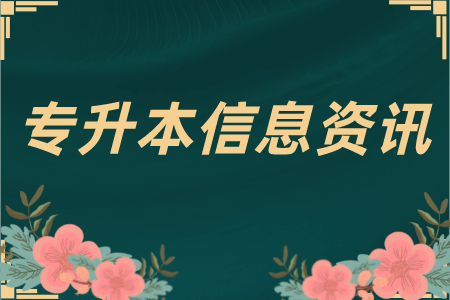 专升本信息资讯